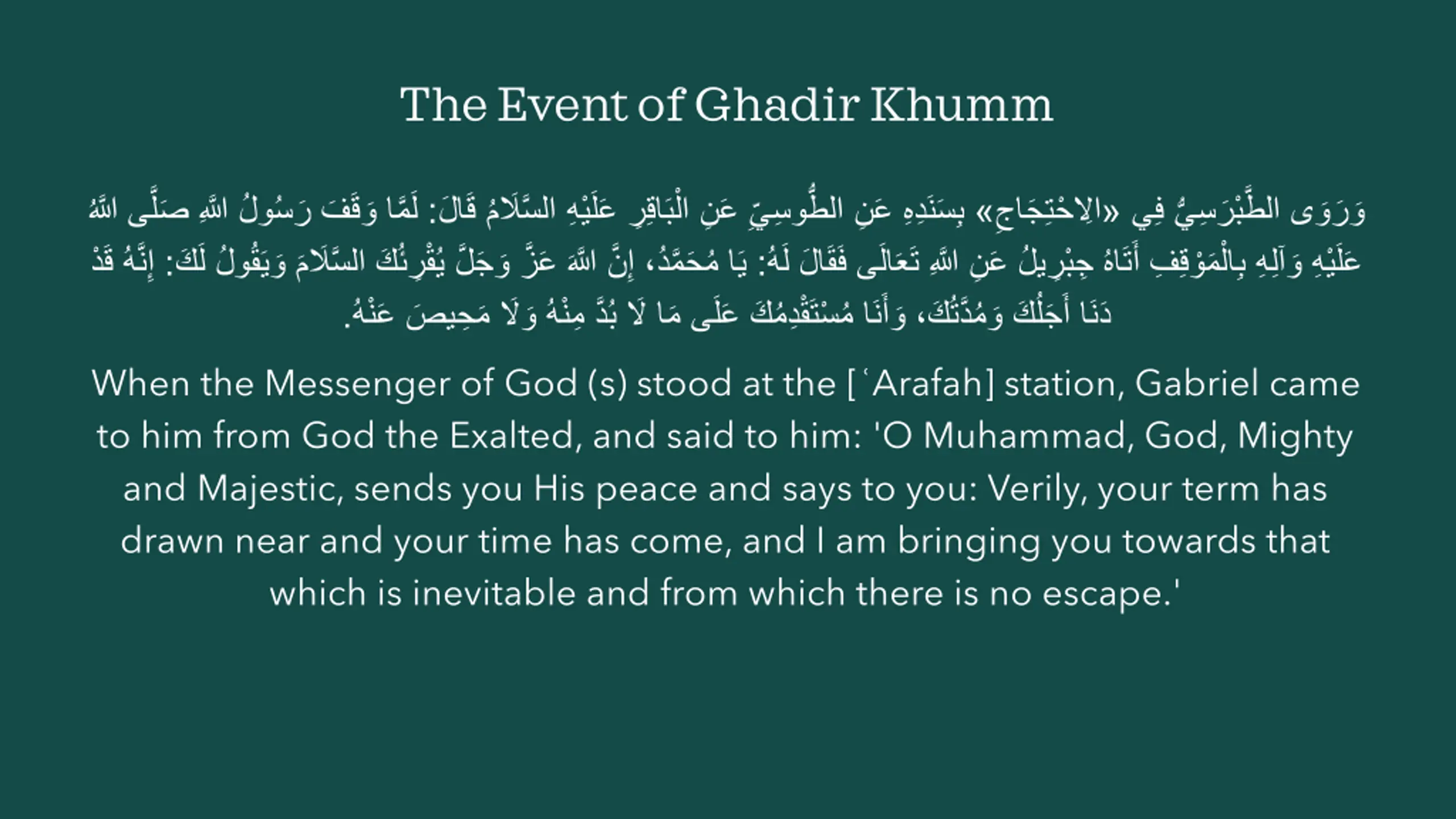 The Event of Ghadir Khumm

وَرَوَى الطَّبْرَسِيُّ فِي «الِاحْتِجَاجِ» بِسَنَدِهِ عَنِ الطُّوسِيِّ عَنِ الْبَاقِرِ عَلَيْهِ السَّلَامُ قَالَ: لَمَّا وَقَفَ رَسُولُ اللَّهِ صَلَّى اللَّهُ عَلَيْهِ وَآلِهِ بِالْمَوْقِفِ أَتَاهُ جِبْرِيلُ عَنِ اللَّهِ تَعَالَى فَقَالَ لَهُ: يَا مُحَمَّدُ، إِنَّ اللَّهَ عَزَّ وَجَلَّ يُقْرِئُكَ السَّلَامَ وَيَقُولُ لَكَ: إِنَّهُ قَدْ دَنَا أَجَلُكَ وَمُدَّتُكَ، وَأَنَا مُسْتَقْدِمُكَ عَلَى مَا لَا بُدَّ مِنْهُ وَلَا مَحِيصَ عَنْهُ.

When the Messenger of God (s) stood at the [ʿArafah] station, Gabriel came to him from God the Exalted, and said to him: 'O Muhammad, God, Mighty and Majestic, sends you His peace and says to you: Verily, your term has drawn near and your time has come, and I am bringing you towards that which is inevitable and from which there is no escape.'